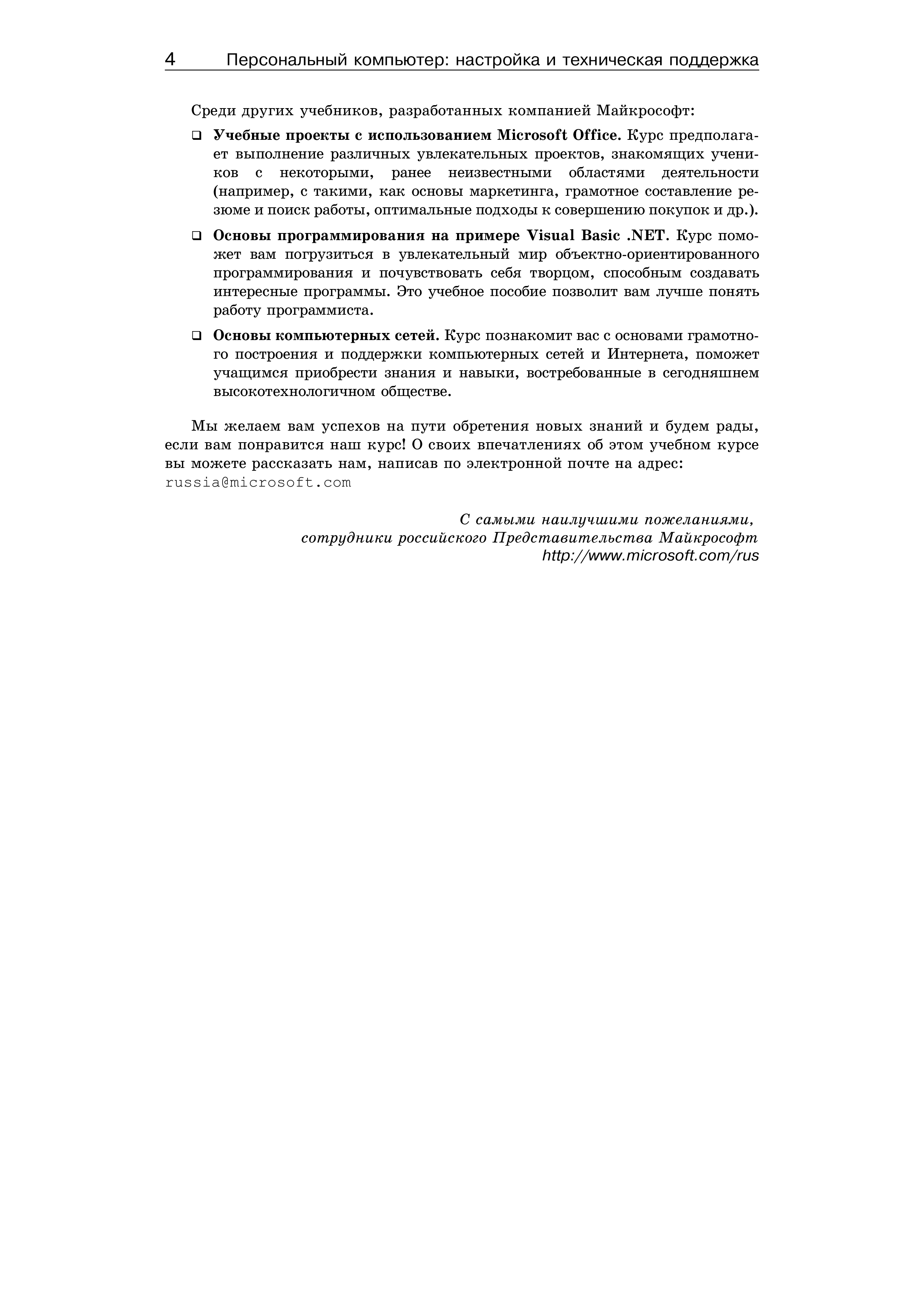 4 Персональный компьютер: настройка и техническая поддержка

Среди других учебников, разработанных компанией Майкрософт:

❑ Учебные проекты с использованием Microsoft Office. Курс предполагает выполнение различных увлекательных проектов, знакомящих учеников с некоторыми, ранее неизвестными областями деятельности (например, с такими, как основы маркетинга, грамотное составление резюме и поиск работы, оптимальные подходы к совершению покупок и др.).

❑ Основы программирования на примере Visual Basic .NET. Курс поможет вам погрузиться в увлекательный мир объектно-ориентированного программирования и почувствовать себя творцом, способным создавать интересные программы. Это учебное пособие позволит вам лучше понять работу программиста.

❑ Основы компьютерных сетей. Курс познакомит вас с основами грамотного построения и поддержки компьютерных сетей и Интернета, поможет учащимся приобрести знания и навыки, востребованные в сегодняшнем высокотехнологичном обществе.

Мы желаем вам успехов на пути обретения новых знаний и будем рады, если вам понравится наш курс! О своих впечатлениях об этом учебном курсе вы можете рассказать нам, написав по электронной почте на адрес: russia@microsoft.com

С самыми наилучшими пожеланиями,
сотрудники российского Представительства Майкрософт
http://www.microsoft.com/rus